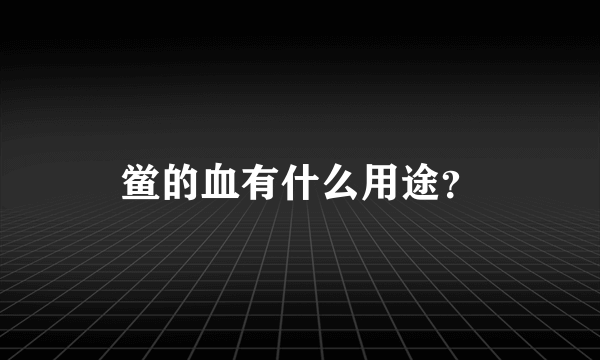 鲎的血有什么用途？